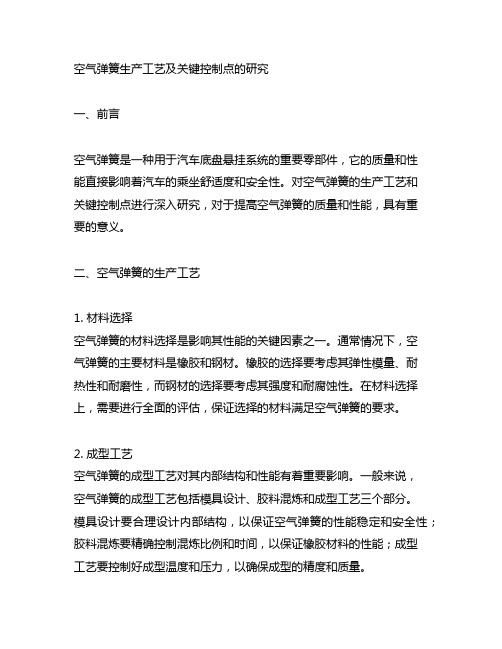 空气弹簧生产工艺及关键控制点的研究

一、前言

空气弹簧是一种用于汽车底盘悬挂系统的重要零部件，它的质量和性能直接影响着汽车的乘坐舒适度和安全性。对空气弹簧的生产工艺和关键控制点进行深入研究，对于提高空气弹簧的质量和性能，具有重要的意义。

二、空气弹簧的生产工艺

1. 材料选择
空气弹簧的材料选择是影响其性能的关键因素之一。通常情况下，空气弹簧的主要材料是橡胶和钢材。橡胶的选择要考虑其弹性模量、耐热性和耐磨性，而钢材的选择要考虑其强度和耐腐蚀性。在材料选择上，需要进行全面的评估，保证选择的材料满足空气弹簧的要求。

2. 成型工艺
空气弹簧的成型工艺对其内部结构和性能有着重要影响。一般来说，空气弹簧的成型工艺包括模具设计、胶料混炼和成型工艺三个部分。模具设计要合理设计内部结构，以保证空气弹簧的性能稳定和安全性；胶料混炼要精确控制混炼比例和时间，以保证橡胶材料的性能；成型工艺要控制好成型温度和压力，以确保成型的精度和质量。